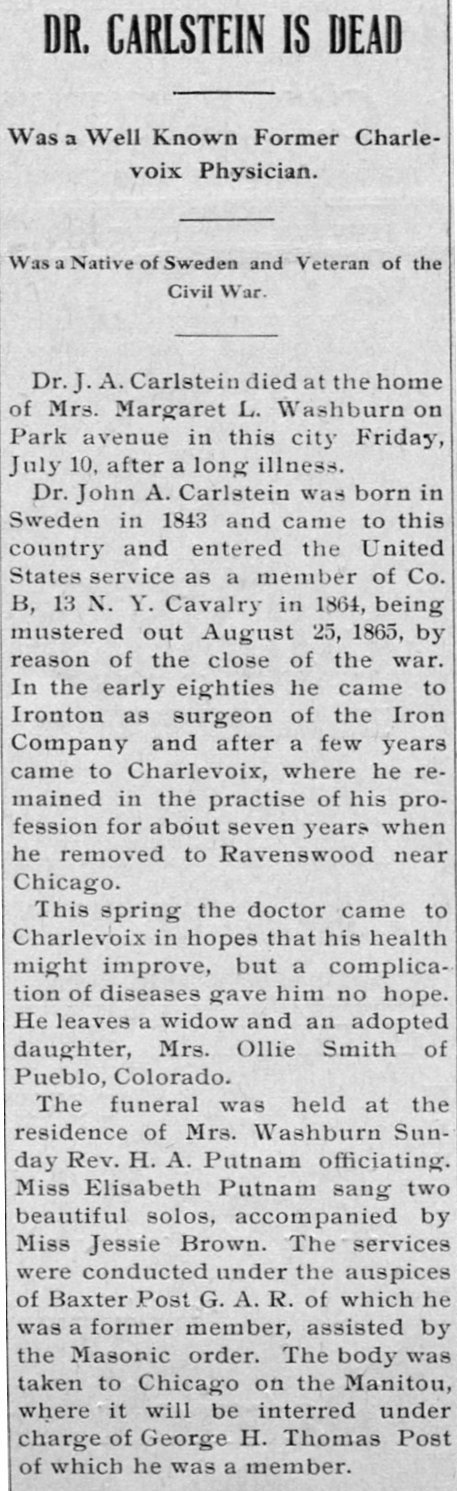 DR. CARLSTEIN IS DEAD

Was a Well Known Former Charlevoix Physician.

Was a Native of Sweden and Veteran of the Civil War.

Dr. J. A. Carlstein died at the home of Mrs. Margaret L. Washburn on Park avenue in this city Friday, July 10, after a long illness.

Dr. John A. Carlstein was born in Sweden in 1843 and came to this country and entered the United States service as a member of Co. B, 13 N. Y. Cavalry in 1864, being mustered out August 25, 1865, by reason of the close of the war. In the early eighties he came to Ironton as surgeon of the Iron Company and after a few years came to Charlevoix, where he remained in the practise of his profession for about seven years when he removed to Ravenswood near Chicago.

This spring the doctor came to Charlevoix in hopes that his health might improve, but a complication of diseases gave him no hope. He leaves a widow and an adopted daughter, Mrs. Ollie Smith of Pueblo, Colorado.

The funeral was held at the residence of Mrs. Washburn Sunday Rev. H. A. Putnam officiating. Miss Elisabeth Putnam sang two beautiful solos, accompanied by Miss Jessie Brown. The services were conducted under the auspices of Baxter Post G. A. R. of which he was a former member, assisted by the Masonic order. The body was taken to Chicago on the Manitou, where it will be interred under charge of George H. Thomas Post of which he was a member.